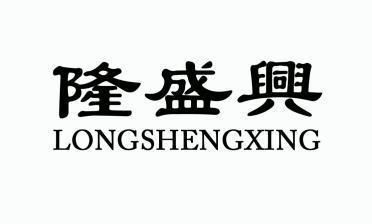 隆盛興
LONGSHENGXING